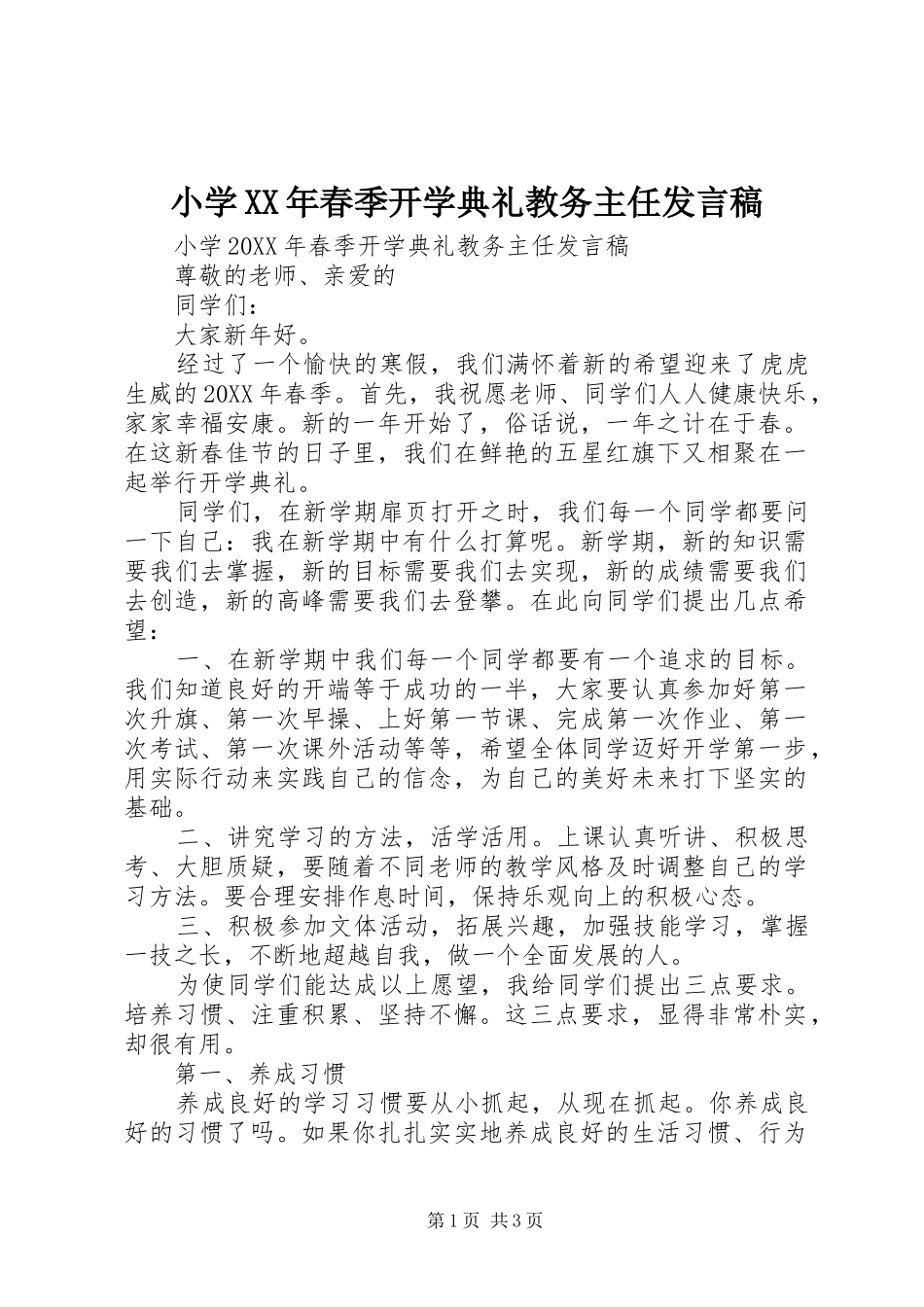 小学XX年春季开学典礼教务主任发言稿

小学20XX年春季开学典礼教务主任发言稿

尊敬的老师、亲爱的

同学们：

大家新年好。

经过了一个愉快的寒假，我们满怀着新的希望迎来了虎虎生威的20XX年春季。首先，我祝愿老师、同学们人人健康快乐，家家幸福安康。新的一年开始了，俗话说，一年之计在于春。在这新春佳节的日子里，我们在鲜艳的五星红旗下又相聚在一起举行开学典礼。

同学们，在新学期扉页打开之时，我们每一个同学都要问一下自己：我在新学期中有什么打算呢。新学期，新的知识需要我们去掌握，新的目标需要我们去实现，新的成绩需要我们去创造，新的高峰需要我们去登攀。在此向同学们提出几点希望：

一、在新学期中我们每一个同学都要有一个追求的目标。我们知道良好的开端等于成功的一半，大家要认真参加好第一次升旗、第一次早操、上好第一节课、完成第一次作业、第一次考试、第一次课外活动等等，希望全体同学迈好开学第一步，用实际行动来实践自己的信念，为自己的美好未来打下坚实的基础。

二、讲究学习的方法，活学活用。上课认真听讲、积极思考、大胆质疑，要随着不同老师的教学风格及时调整自己的学习方法。要合理安排作息时间，保持乐观向上的积极心态。

三、积极参加文体活动，拓展兴趣，加强技能学习，掌握一技之长，不断地超越自我，做一个全面发展的人。

为使同学们能达成以上愿望，我给同学们提出三点要求。培养习惯、注重积累、坚持不懈。这三点要求，显得非常朴实，却很有用。

第一、养成习惯

养成良好的学习习惯要从小抓起，从现在抓起。你养成良好的习惯了吗。如果你扎扎实实地养成良好的生活习惯、行为

第1页 共3页